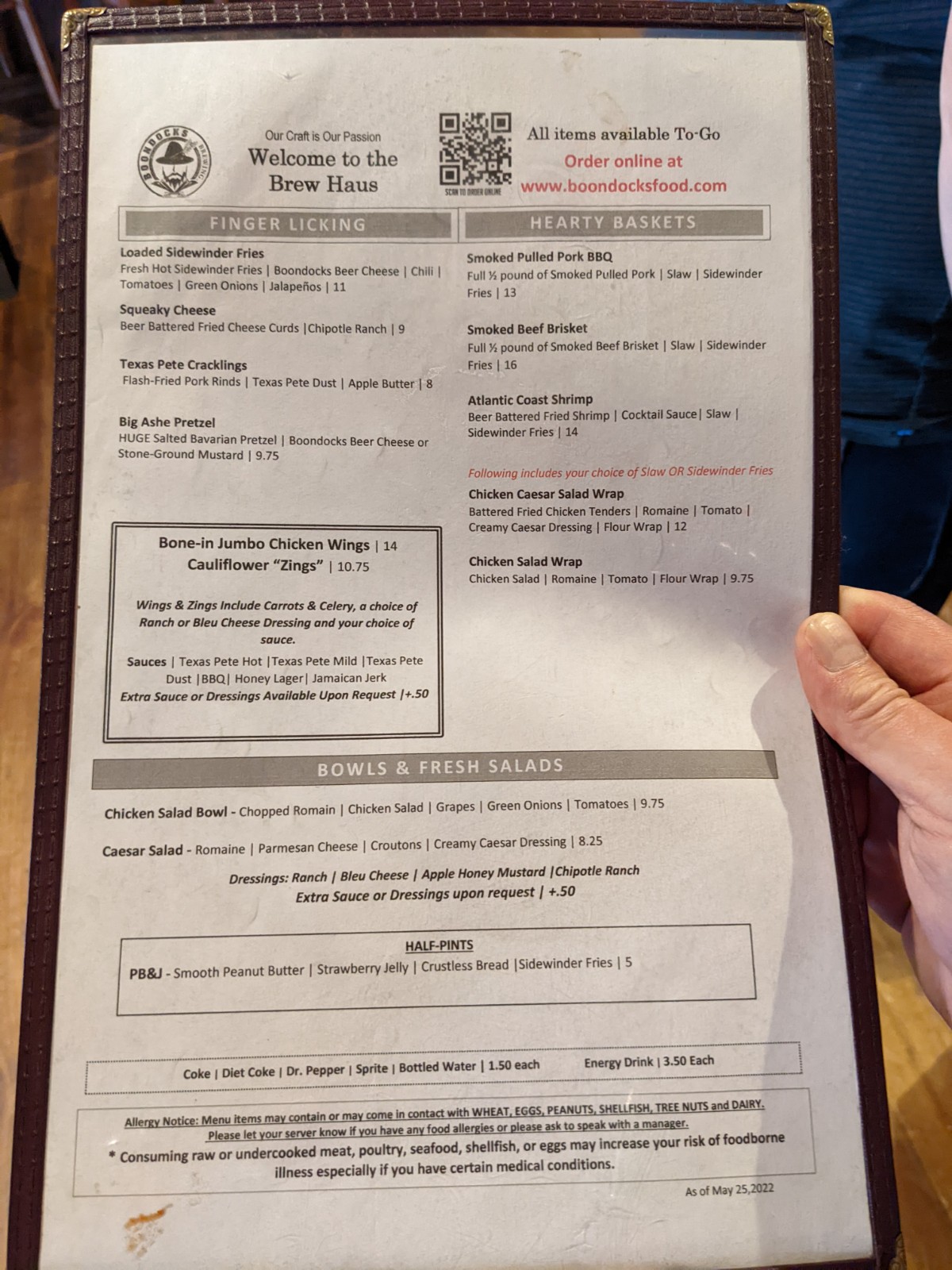 BOONDOCKS BREWING

Our Craft is Our Passion
Welcome to the
Brew Haus

SCAN TO ORDER ONLINE

All items available To-Go
Order online at
www.boondocksfood.com

FINGER LICKING

Loaded Sidewinder Fries
Fresh Hot Sidewinder Fries | Boondocks Beer Cheese | Chili | Tomatoes | Green Onions | Jalapeños | 11

Squeaky Cheese
Beer Battered Fried Cheese Curds |Chipotle Ranch | 9

Texas Pete Cracklings
Flash-Fried Pork Rinds | Texas Pete Dust | Apple Butter | 8

Big Ashe Pretzel
HUGE Salted Bavarian Pretzel | Boondocks Beer Cheese or Stone-Ground Mustard | 9.75

Bone-in Jumbo Chicken Wings | 14
Cauliflower "Zings" | 10.75

Wings & Zings Include Carrots & Celery, a choice of Ranch or Bleu Cheese Dressing and your choice of sauce.

Sauces | Texas Pete Hot |Texas Pete Mild |Texas Pete Dust |BBQ| Honey Lager| Jamaican Jerk
Extra Sauce or Dressings Available Upon Request |+.50

HEARTY BASKETS

Smoked Pulled Pork BBQ
Full ½ pound of Smoked Pulled Pork | Slaw | Sidewinder Fries | 13

Smoked Beef Brisket
Full ½ pound of Smoked Beef Brisket | Slaw | Sidewinder Fries | 16

Atlantic Coast Shrimp
Beer Battered Fried Shrimp | Cocktail Sauce| Slaw | Sidewinder Fries | 14

Following includes your choice of Slaw OR Sidewinder Fries
Chicken Caesar Salad Wrap
Battered Fried Chicken Tenders | Romaine | Tomato | Creamy Caesar Dressing | Flour Wrap | 12

Chicken Salad Wrap
Chicken Salad | Romaine | Tomato | Flour Wrap | 9.75

BOWLS & FRESH SALADS

Chicken Salad Bowl - Chopped Romain | Chicken Salad | Grapes | Green Onions | Tomatoes | 9.75

Caesar Salad - Romaine | Parmesan Cheese | Croutons | Creamy Caesar Dressing | 8.25

Dressings: Ranch | Bleu Cheese | Apple Honey Mustard |Chipotle Ranch
Extra Sauce or Dressings upon request | +.50

HALF-PINTS
PB&J - Smooth Peanut Butter | Strawberry Jelly | Crustless Bread |Sidewinder Fries | 5

Coke | Diet Coke | Dr. Pepper | Sprite | Bottled Water | 1.50 each    Energy Drink | 3.50 Each

Allergy Notice: Menu items may contain or may come in contact with WHEAT, EGGS, PEANUTS, SHELLFISH, TREE NUTS and DAIRY.
Please let your server know if you have any food allergies or please ask to speak with a manager.
* Consuming raw or undercooked meat, poultry, seafood, shellfish, or eggs may increase your risk of foodborne illness especially if you have certain medical conditions.

As of May 25,2022